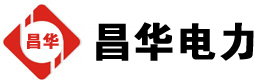 昌华

昌华电力